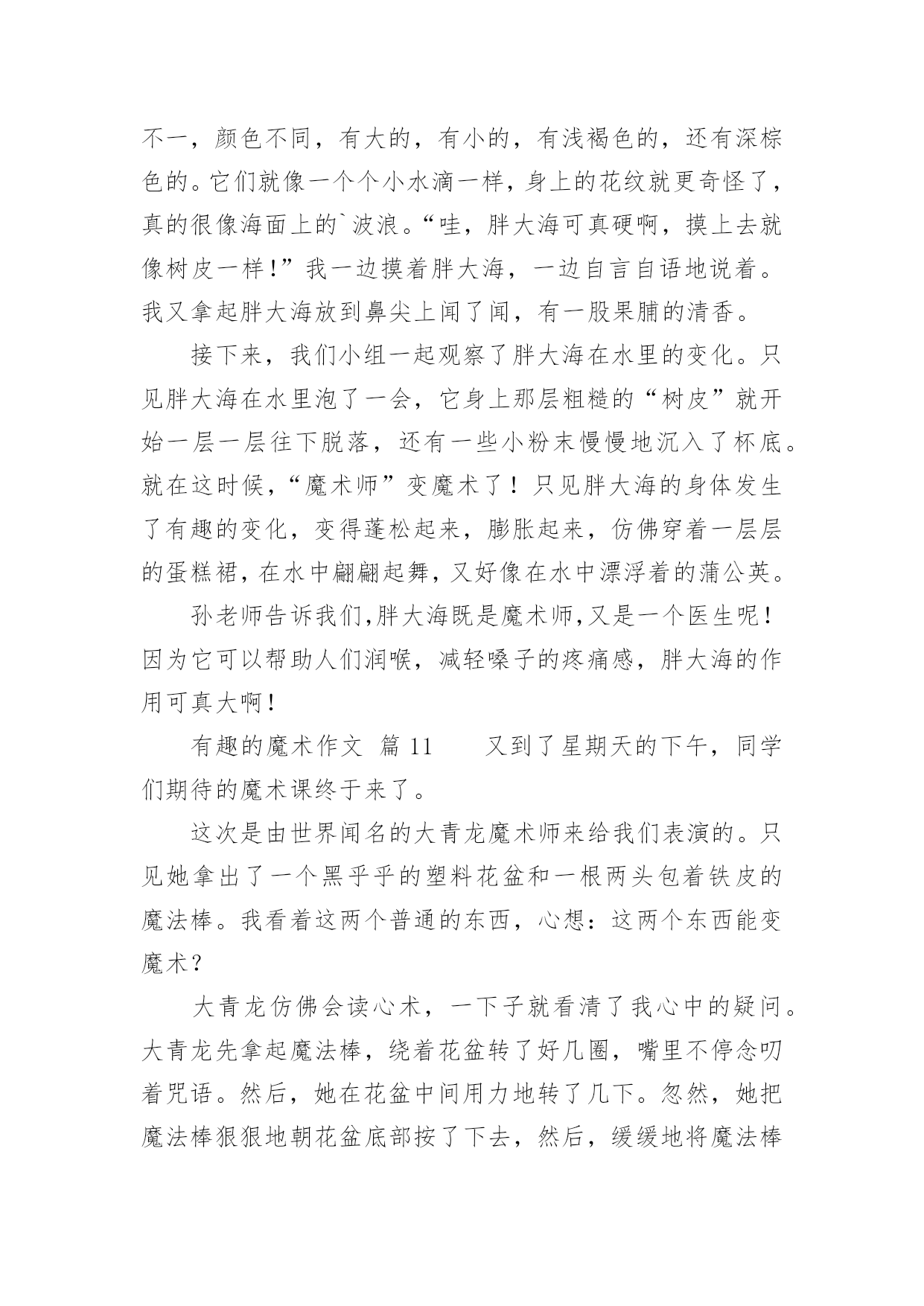 不一，颜色不同，有大的，有小的，有浅褐色的，还有深棕色的。它们就像一个个小水滴一样，身上的花纹就更奇怪了，真的很像海面上的`波浪。“哇，胖大海可真硬啊，摸上去就像树皮一样！”我一边摸着胖大海，一边自言自语地说着。我又拿起胖大海放到鼻尖上闻了闻，有一股果脯的清香。

接下来，我们小组一起观察了胖大海在水里的变化。只见胖大海在水里泡了一会，它身上那层粗糙的“树皮”就开始一层一层往下脱落，还有一些小粉末慢慢地沉入了杯底。就在这时候，“魔术师”变魔术了！只见胖大海的身体发生了有趣的变化，变得蓬松起来，膨胀起来，仿佛穿着一层层的蛋糕裙，在水中翩翩起舞，又好像在水中漂浮着的蒲公英。

孙老师告诉我们,胖大海既是魔术师,又是一个医生呢！因为它可以帮助人们润喉，减轻嗓子的疼痛感，胖大海的作用可真大啊！

有趣的魔术作文 篇 11　　又到了星期天的下午，同学们期待的魔术课终于来了。

这次是由世界闻名的大青龙魔术师来给我们表演的。只见她拿出了一个黑乎乎的塑料花盆和一根两头包着铁皮的魔法棒。我看着这两个普通的东西，心想：这两个东西能变魔术？

大青龙仿佛会读心术，一下子就看清了我心中的疑问。大青龙先拿起魔法棒，绕着花盆转了好几圈，嘴里不停念叨着咒语。然后，她在花盆中间用力地转了几下。忽然，她把魔法棒狠狠地朝花盆底部按了下去，然后，缓缓地将魔法棒